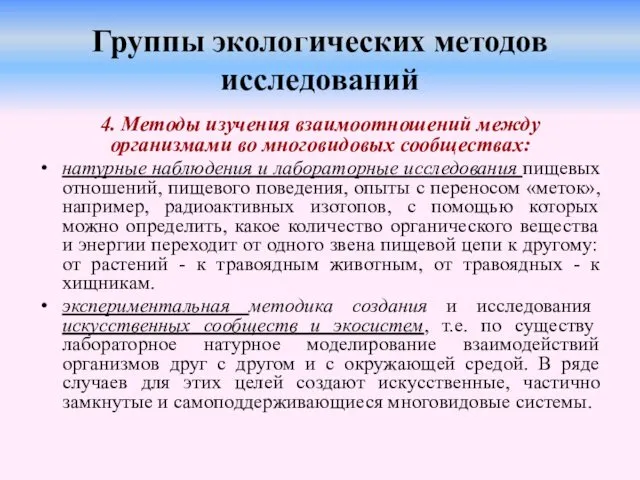 Группы экологических методов исследований

4. Методы изучения взаимоотношений между организмами во многовидовых сообществах:

• натурные наблюдения и лабораторные исследования пищевых отношений, пищевого поведения, опыты с переносом «меток», например, радиоактивных изотопов, с помощью которых можно определить, какое количество органического вещества и энергии переходит от одного звена пищевой цепи к другому: от растений - к травоядным животным, от травоядных - к хищникам.

• экспериментальная методика создания и исследования искусственных сообществ и экосистем, т.е. по существу лабораторное натурное моделирование взаимодействий организмов друг с другом и с окружающей средой. В ряде случаев для этих целей создают искусственные, частично замкнутые и самоподдерживающиеся многовидовые системы.